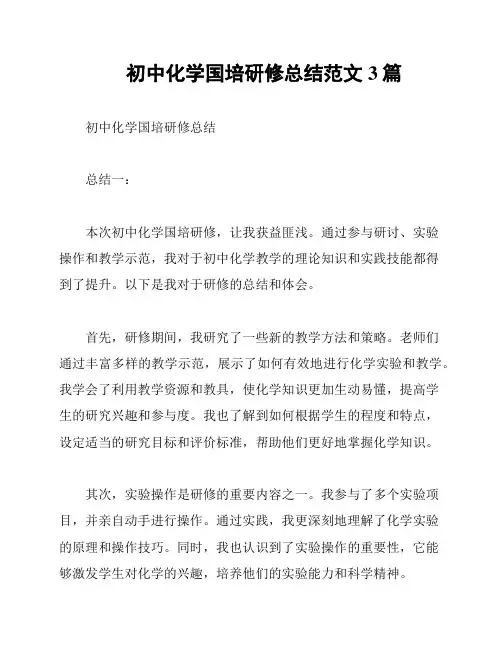 初中化学国培研修总结范文 3 篇

初中化学国培研修总结

总结一：

本次初中化学国培研修，让我获益匪浅。通过参与研讨、实验操作和教学示范，我对于初中化学教学的理论知识和实践技能都得到了提升。以下是我对于研修的总结和体会。

首先，研修期间，我研究了一些新的教学方法和策略。老师们通过丰富多样的教学示范，展示了如何有效地进行化学实验和教学。我学会了利用教学资源和教具，使化学知识更加生动易懂，提高学生的研究兴趣和参与度。我也了解到如何根据学生的程度和特点，设定适当的研究目标和评价标准，帮助他们更好地掌握化学知识。

其次，实验操作是研修的重要内容之一。我参与了多个实验项目，并亲自动手进行操作。通过实践，我更深刻地理解了化学实验的原理和操作技巧。同时，我也认识到了实验操作的重要性，它能够激发学生对化学的兴趣，培养他们的实验能力和科学精神。